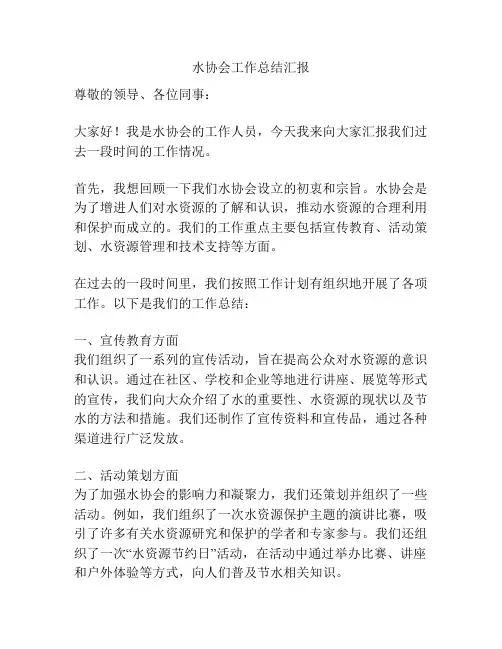 水协会工作总结汇报

尊敬的领导、各位同事：

大家好！我是水协会的工作人员，今天我来向大家汇报我们过去一段时间的工作情况。

首先，我想回顾一下我们水协会设立的初衷和宗旨。水协会是为了增进人们对水资源的了解和认识，推动水资源的合理利用和保护而成立的。我们的工作重点主要包括宣传教育、活动策划、水资源管理和技术支持等方面。

在过去的一段时间里，我们按照工作计划有组织地开展了各项工作。以下是我们的工作总结：

一、宣传教育方面
我们组织了一系列的宣传活动，旨在提高公众对水资源的意识和认识。通过在社区、学校和企业等地进行讲座、展览等形式的宣传，我们向大众介绍了水的重要性、水资源的现状以及节水的方法和措施。我们还制作了宣传资料和宣传品，通过各种渠道进行广泛发放。

二、活动策划方面
为了加强水协会的影响力和凝聚力，我们还策划并组织了一些活动。例如，我们组织了一次水资源保护主题的演讲比赛，吸引了许多有关水资源研究和保护的学者和专家参与。我们还组织了一次“水资源节约日”活动，在活动中通过举办比赛、讲座和户外体验等方式，向人们普及节水相关知识。